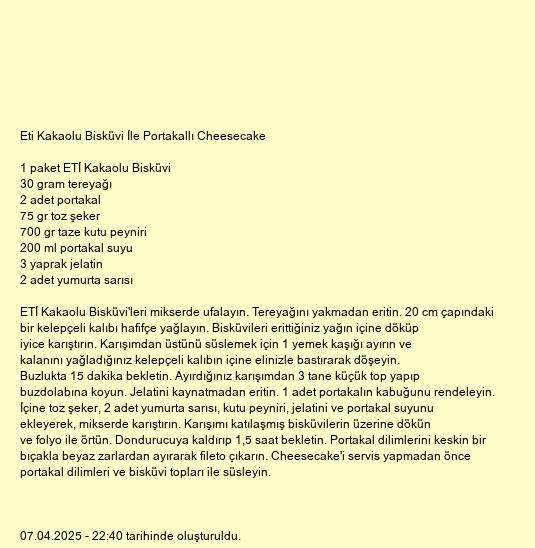 Eti Kakaolu Bisküvi İle Portakallı Cheesecake

1 paket ETİ Kakaolu Bisküvi
30 gram tereyağı
2 adet portakal
75 gr toz şeker
700 gr taze kutu peyniri
200 ml portakal suyu
3 yaprak jelatin
2 adet yumurta sarısı

ETİ Kakaolu Bisküvi'leri mikserde ufalayın. Tereyağını yakmadan eritin. 20 cm çapındaki bir kelepçeli kalıbı hafifçe yağlayın. Bisküvileri erittiğiniz yağın içine döküp iyice karıştırın. Karışımdan üstünü süslemek için 1 yemek kaşığı ayırın ve kalanını yağladığınız kelepçeli kalıbın içine elinizle bastırarak döşeyin. Buzlukta 15 dakika bekletin. Ayırdığınız karışımdan 3 tane küçük top yapıp buzdolabına koyun. Jelatini kaynatmadan eritin. 1 adet portakalın kabuğunu rendeleyin. İçine toz şeker, 2 adet yumurta sarısı, kutu peyniri, jelatini ve portakal suyunu ekleyerek, mikserde karıştırın. Karışımı katılaşmış bisküvilerin üzerine dökün ve folyo ile örtün. Dondurucuya kaldırıp 1,5 saat bekletin. Portakal dilimlerini keskin bir bıçakla beyaz zarlardan ayırarak fileto çıkarın. Cheesecake'i servis yapmadan önce portakal dilimleri ve bisküvi topları ile süsleyin.

07.04.2025 - 22:40 tarihinde oluşturuldu.